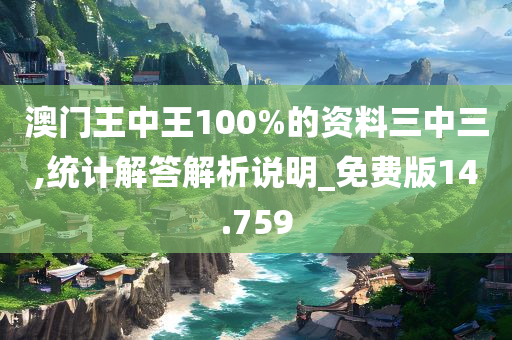 澳门王中王100%的资料三中三,统计解答解析说明_免费版14.759